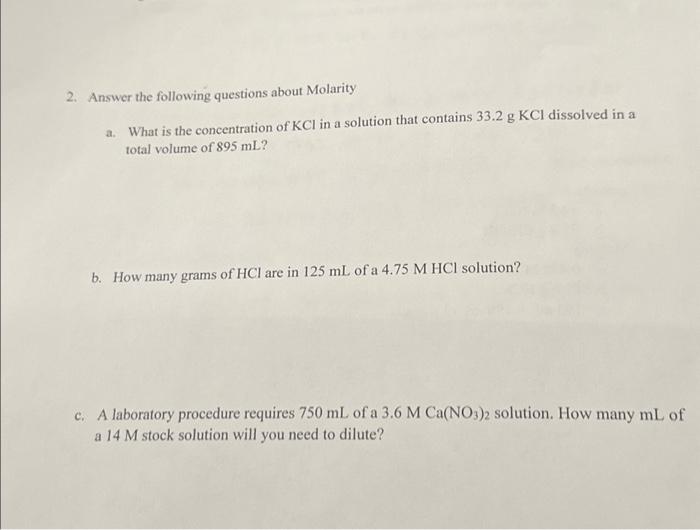 2. Answer the following questions about Molarity

a. What is the concentration of KCl in a solution that contains 33.2 g KCl dissolved in a total volume of 895 mL?

b. How many grams of HCl are in 125 mL of a 4.75 M HCl solution?

c. A laboratory procedure requires 750 mL of a 3.6 M $Ca(NO_3)_2$ solution. How many mL of a 14 M stock solution will you need to dilute?